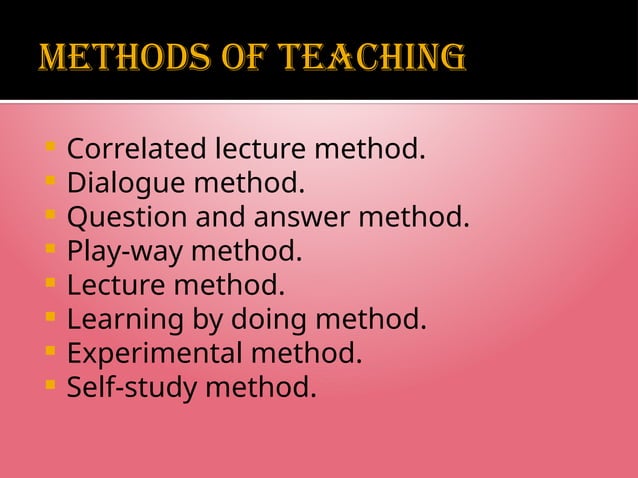 METHODS OF TEACHING

• Correlated lecture method.
• Dialogue method.
• Question and answer method.
• Play-way method.
• Lecture method.
• Learning by doing method.
• Experimental method.
• Self-study method.